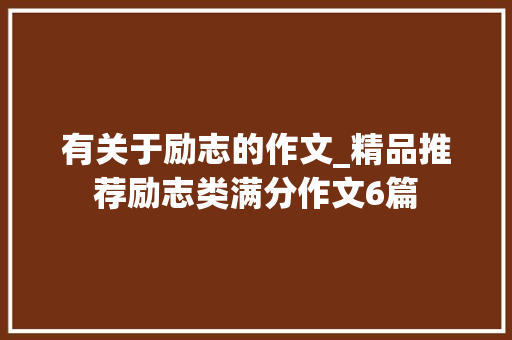 有关于励志的作文_精品推荐励志类满分作文6篇